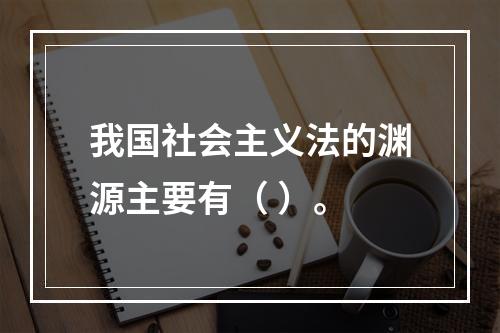 我国社会主义法的渊源主要有（）。